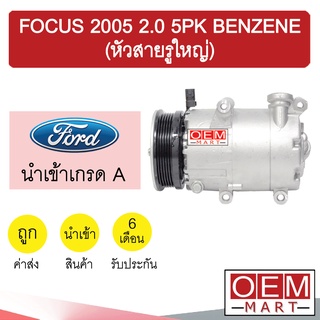 FOCUS 2005 2.0 5PK BENZENE
(หัวสายรูใหญ่)

Ford

นำเข้าเกรด A

OEM MART

ถูก
ค่าส่ง

นำเข้า
สินค้า

6
เดือน
รับประกัน

OEM
MART